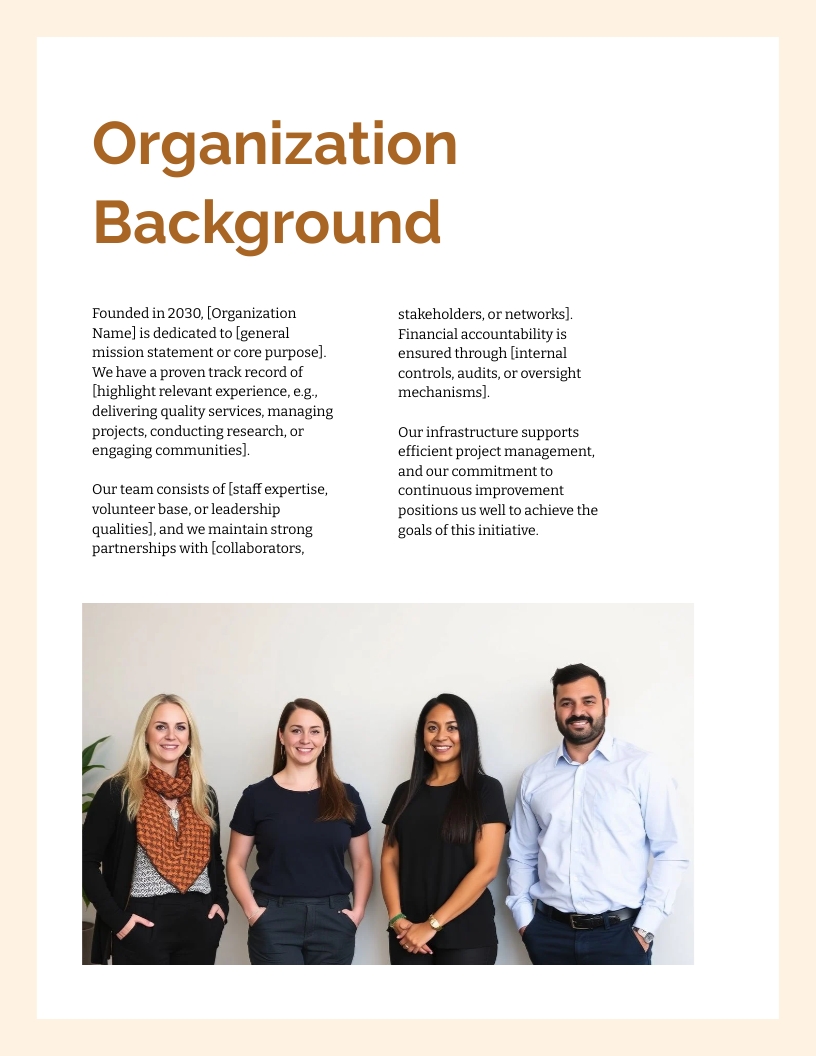 Organization Background

Founded in 2030, [Organization Name] is dedicated to [general mission statement or core purpose]. We have a proven track record of [highlight relevant experience, e.g., delivering quality services, managing projects, conducting research, or engaging communities].

Our team consists of [staff expertise, volunteer base, or leadership qualities], and we maintain strong partnerships with [collaborators, stakeholders, or networks]. Financial accountability is ensured through [internal controls, audits, or oversight mechanisms].

Our infrastructure supports efficient project management, and our commitment to continuous improvement positions us well to achieve the goals of this initiative.